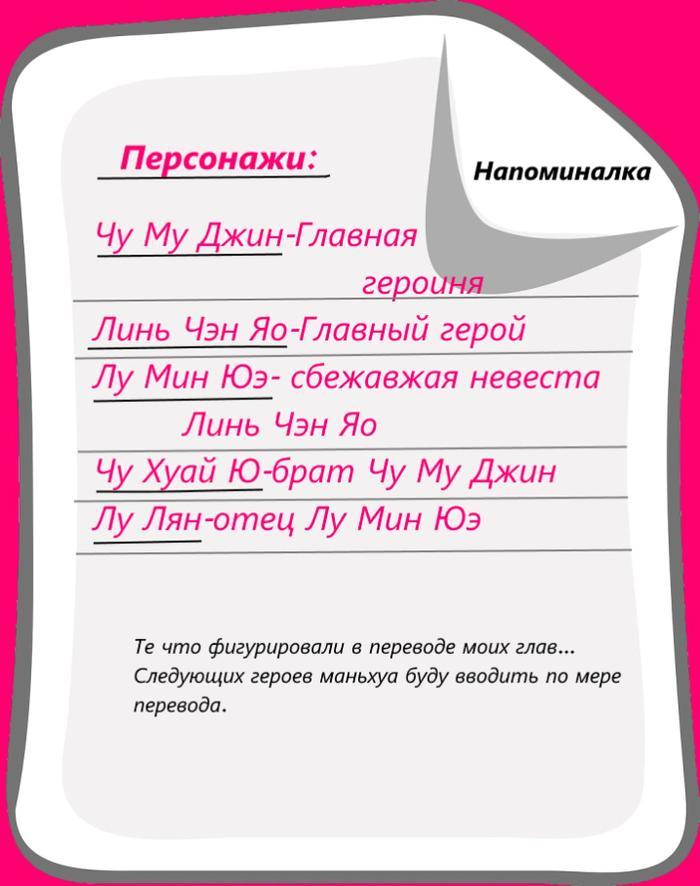 Персонажи:

Напоминалка

Чу Му Джин-Главная героиня

Линь Чэн Яо-Главный герой

Лу Мин Юэ- сбежавжая невеста Линь Чэн Яо

Чу Хуай Ю-брат Чу Му Джин

Лу Лян-отец Лу Мин Юэ

Те что фигурировали в переводе моих глав... Следующих героев маньхуа буду вводить по мере перевода.